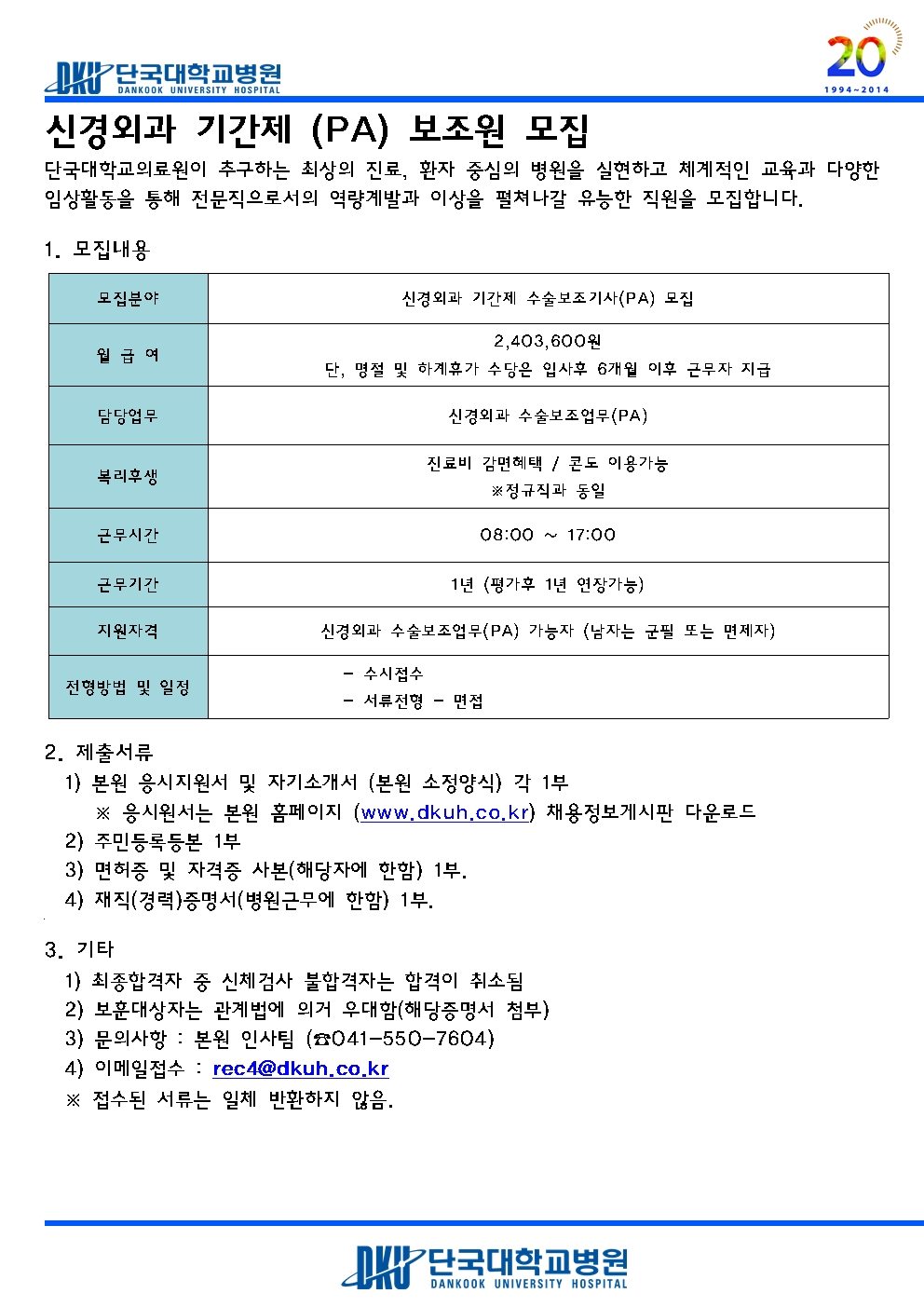 DKU 단국대학교병원
DANKOOK UNIVERSITY HOSPITAL

20
1994~2014

신경외과 기간제 (PA) 보조원 모집

단국대학교의료원이 추구하는 최상의 진료, 환자 중심의 병원을 실현하고 체계적인 교육과 다양한 임상활동을 통해 전문직으로서의 역량계발과 이상을 펼쳐나갈 유능한 직원을 모집합니다.

1. 모집내용

| 모집분야 | 신경외과 기간제 수술보조기사(PA) 모집 |
|---|---|
| 월 급 여 | 2,403,600원 단, 명절 및 하계휴가 수당은 입사후 6개월 이후 근무자 지급 |
| 담당업무 | 신경외과 수술보조업무(PA) |
| 복리후생 | 진료비 감면혜택 / 콘도 이용가능 ※정규직과 동일 |
| 근무시간 | 08:00 ~ 17:00 |
| 근무기간 | 1년 (평가후 1년 연장가능) |
| 지원자격 | 신경외과 수술보조업무(PA) 가능자 (남자는 군필 또는 면제자) |
| 전형방법 및 일정 | - 수시접수 - 서류전형 - 면접 |

2. 제출서류
1) 본원 응시지원서 및 자기소개서 (본원 소정양식) 각 1부
※ 응시원서는 본원 홈페이지 (www.dkuh.co.kr) 채용정보게시판 다운로드
2) 주민등록등본 1부
3) 면허증 및 자격증 사본(해당자에 한함) 1부.
4) 재직(경력)증명서(병원근무에 한함) 1부.

3. 기타
1) 최종합격자 중 신체검사 불합격자는 합격이 취소됨
2) 보훈대상자는 관계법에 의거 우대함(해당증명서 첨부)
3) 문의사항 : 본원 인사팀 (☎041-550-7604)
4) 이메일접수 : rec4@dkuh.co.kr
※ 접수된 서류는 일체 반환하지 않음.

DKU 단국대학교병원
DANKOOK UNIVERSITY HOSPITAL